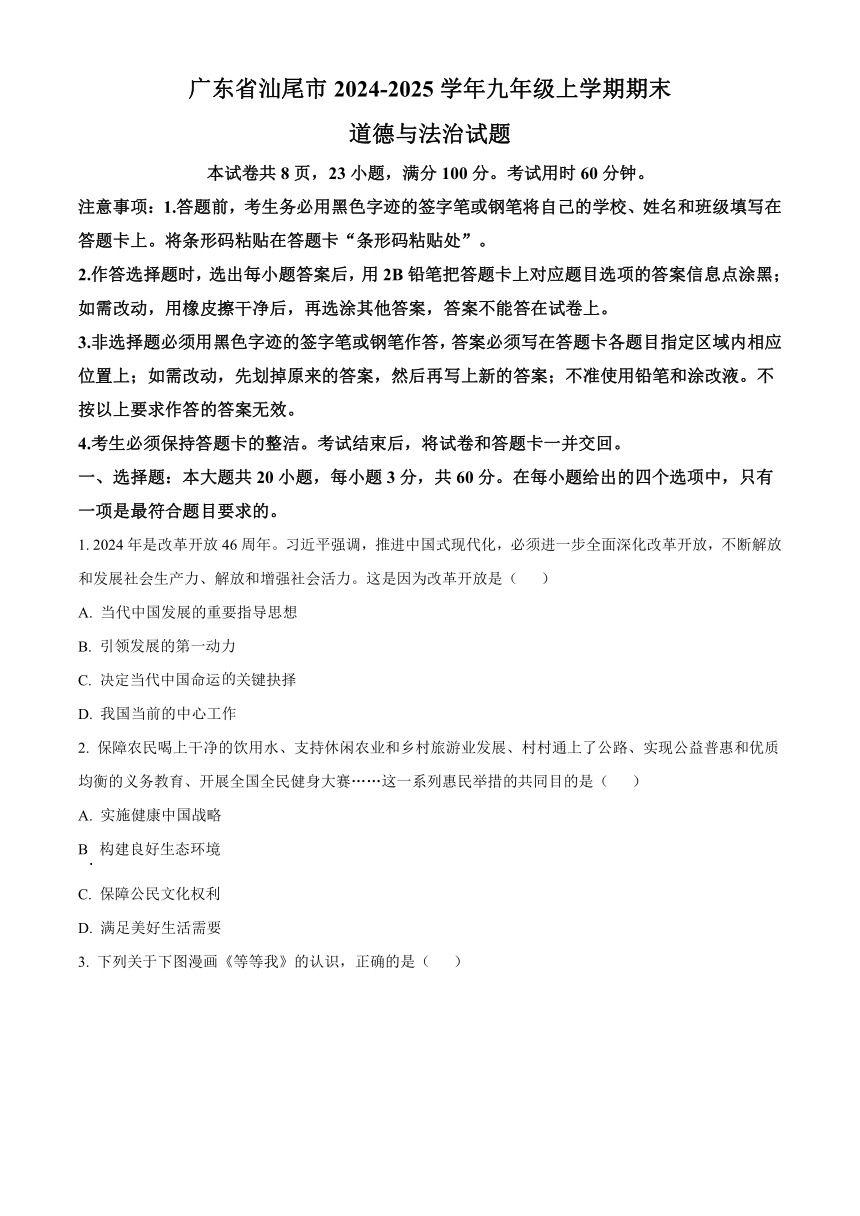 广东省汕尾市 2024-2025 学年九年级上学期期末
道德与法治试题

本试卷共 8 页，23 小题，满分 100 分。考试用时 60 分钟。

注意事项：1.答题前，考生务必用黑色字迹的签字笔或钢笔将自己的学校、姓名和班级填写在答题卡上。将条形码粘贴在答题卡“条形码粘贴处”。

2.作答选择题时，选出每小题答案后，用 2B 铅笔把答题卡上对应题目选项的答案信息点涂黑；如需改动，用橡皮擦干净后，再选涂其他答案，答案不能答在试卷上。

3.非选择题必须用黑色字迹的签字笔或钢笔作答，答案必须写在答题卡各题目指定区域内相应位置上；如需改动，先划掉原来的答案，然后再写上新的答案；不准使用铅笔和涂改液。不按以上要求作答的答案无效。

4.考生必须保持答题卡的整洁。考试结束后，将试卷和答题卡一并交回。

一、选择题：本大题共 20 小题，每小题 3 分，共 60 分。在每小题给出的四个选项中，只有一项是最符合题目要求的。

1. 2024 年是改革开放 46 周年。习近平强调，推进中国式现代化，必须进一步全面深化改革开放，不断解放和发展社会生产力、解放和增强社会活力。这是因为改革开放是（　　）

A. 当代中国发展的重要指导思想

B. 引领发展的第一动力

C. 决定当代中国命运的关键抉择

D. 我国当前的中心工作

2. 保障农民喝上干净的饮用水、支持休闲农业和乡村旅游业发展、村村通上了公路、实现公益普惠和优质均衡的义务教育、开展全国全民健身大赛……这一系列惠民举措的共同目的是（　　）

A. 实施健康中国战略

B. 构建良好生态环境

C. 保障公民文化权利

D. 满足美好生活需要

3. 下列关于下图漫画《等等我》的认识，正确的是（　　）